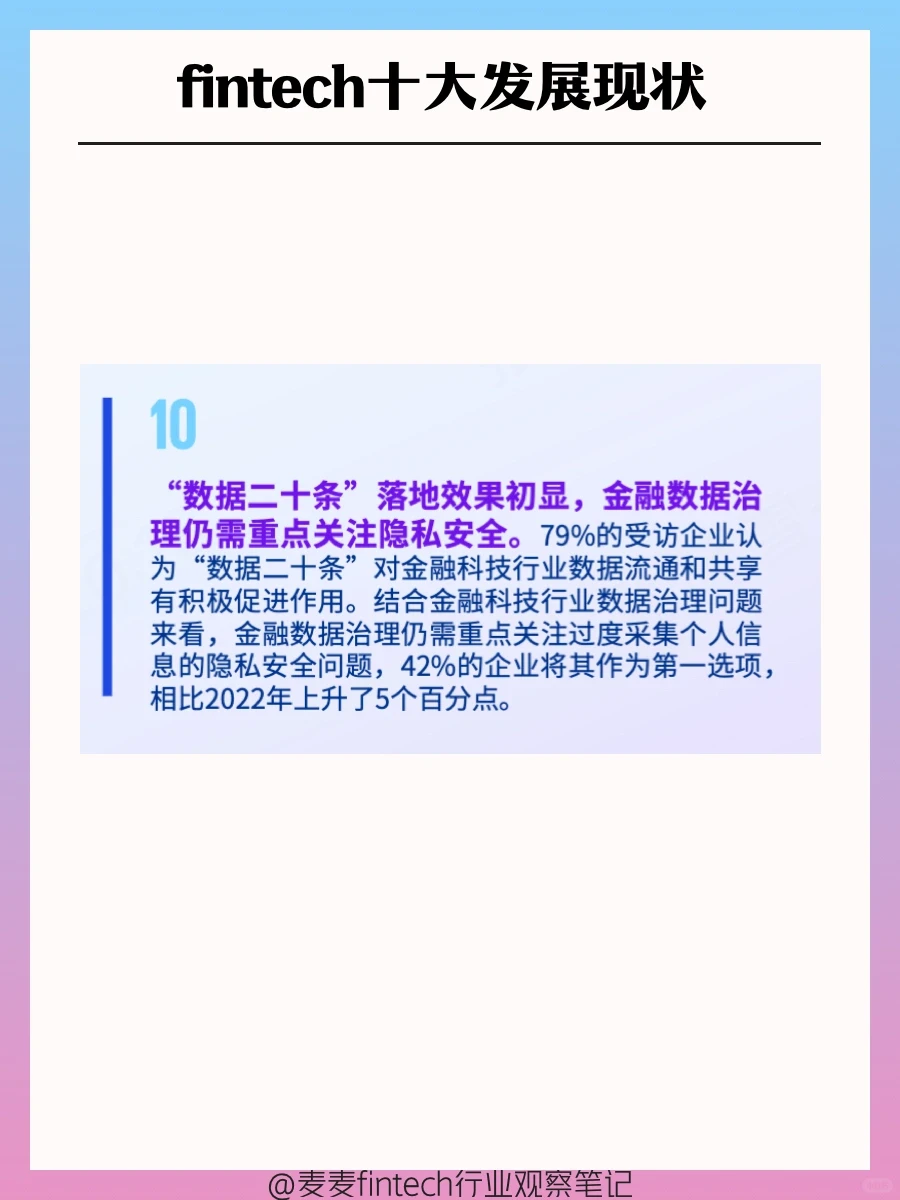 fintech十大发展现状

10

“数据二十条”落地效果初显，金融数据治理仍需重点关注隐私安全。79%的受访企业认为“数据二十条”对金融科技行业数据流通和共享有积极促进作用。结合金融科技行业数据治理问题来看，金融数据治理仍需重点关注过度采集个人信息的隐私安全问题，42%的企业将其作为第一选项，相比2022年上升了5个百分点。

@麦麦fintech行业观察笔记